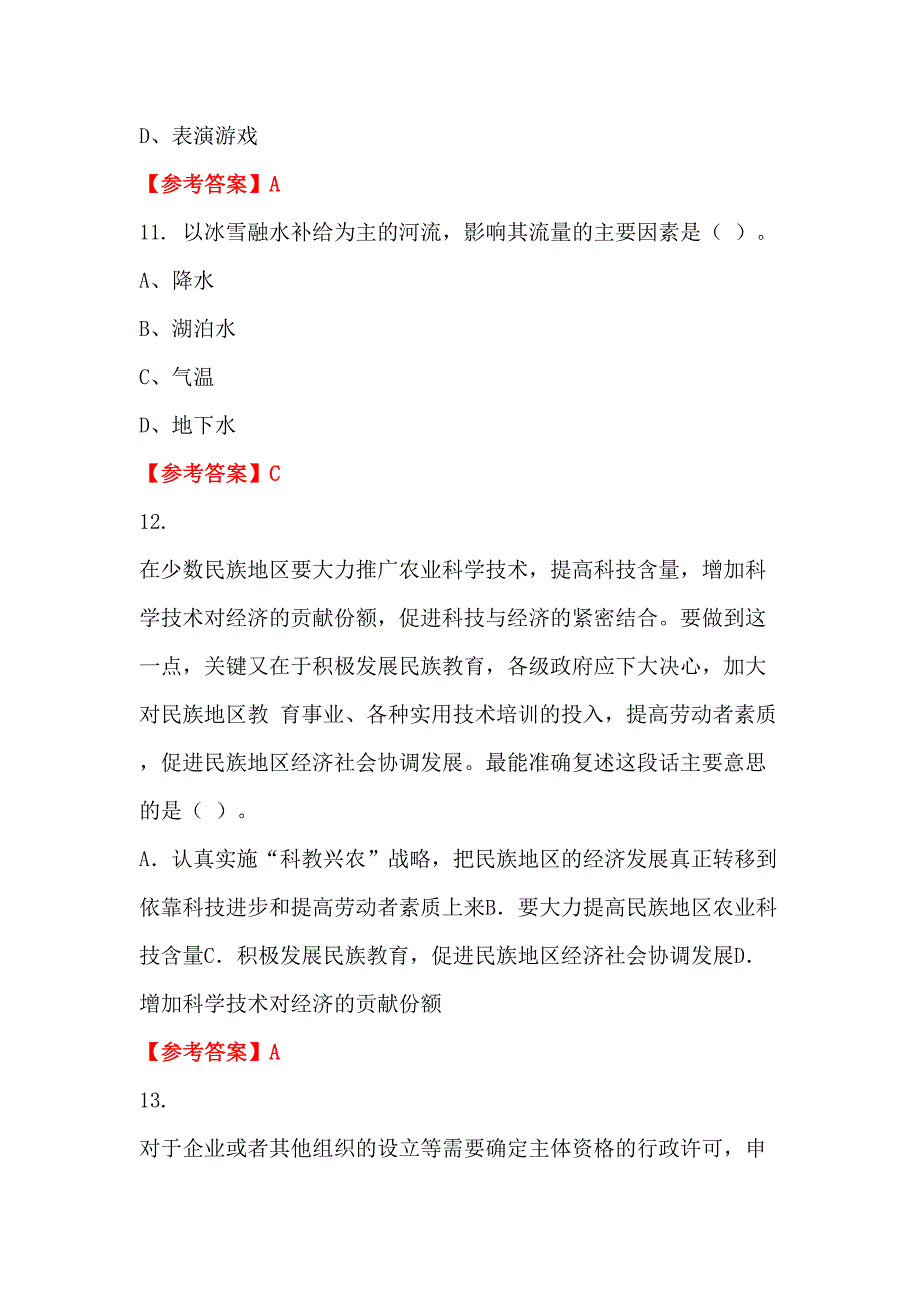 D、表演游戏

【参考答案】A

11. 以冰雪融水补给为主的河流，影响其流量的主要因素是（ ）。

A、降水

B、湖泊水

C、气温

D、地下水

【参考答案】C

12.

在少数民族地区要大力推广农业科学技术，提高科技含量，增加科学技术对经济的贡献份额，促进科技与经济的紧密结合。要做到这一点，关键又在于积极发展民族教育，各级政府应下大决心，加大对民族地区教 育事业、各种实用技术培训的投入，提高劳动者素质，促进民族地区经济社会协调发展。最能准确复述这段话主要意思的是（ ）。

A. 认真实施“科教兴农”战略，把民族地区的经济发展真正转移到依靠科技进步和提高劳动者素质上来B. 要大力提高民族地区农业科技含量C. 积极发展民族教育，促进民族地区经济社会协调发展D. 增加科学技术对经济的贡献份额

【参考答案】A

13.

对于企业或者其他组织的设立等需要确定主体资格的行政许可，申